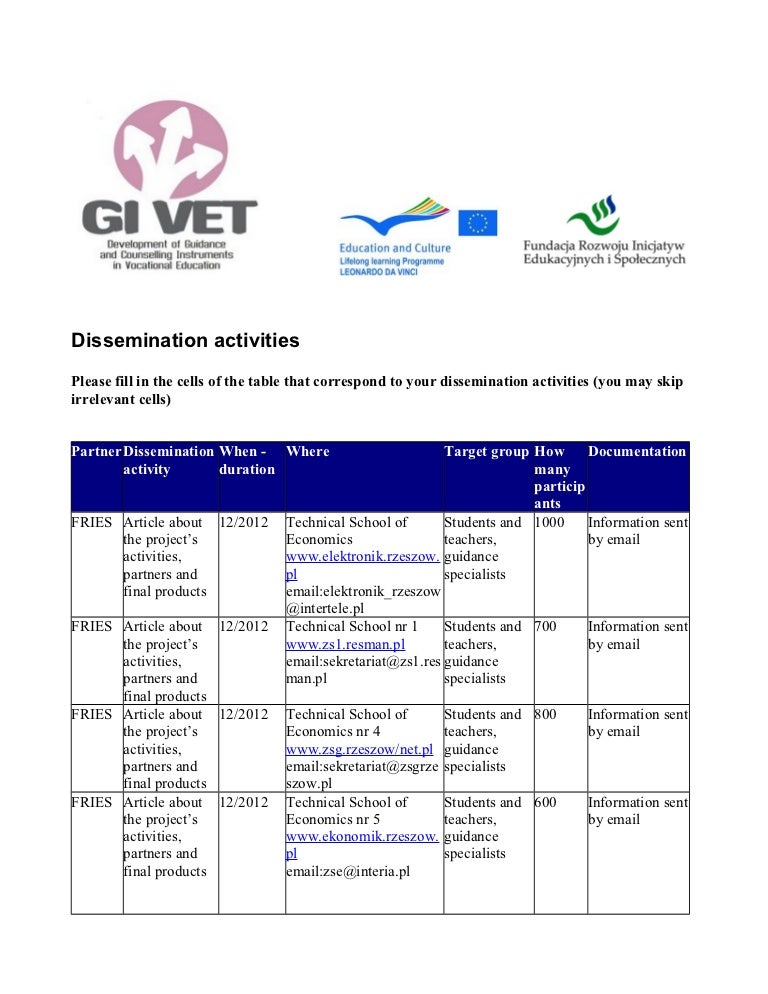 GI VET
Development of Guidance and Counselling Instruments in Vocational Education

Education and Culture
Lifelong learning Programme
LEONARDO DA VINCI

Fundacja Rozwoju Inicjatyw Edukacyjnych i Społecznych

Dissemination activities

Please fill in the cells of the table that correspond to your dissemination activities (you may skip irrelevant cells)

| Partner | Dissemination activity | When - duration | Where | Target group | How many participants | Documentation |
|---|---|---|---|---|---|---|
| FRIES | Article about the project's activities, partners and final products | 12/2012 | Technical School of Economics www.elektronik.rzeszow.pl email:elektronik_rzeszow@intertele.pl | Students and teachers, guidance specialists | 1000 | Information sent by email |
| FRIES | Article about the project's activities, partners and final products | 12/2012 | Technical School nr 1 www.zs1.resman.pl email:sekretariat@zs1.resman.pl | Students and teachers, guidance specialists | 700 | Information sent by email |
| FRIES | Article about the project's activities, partners and final products | 12/2012 | Technical School of Economics nr 4 www.zsg.rzeszow/net.pl email:sekretariat@zsgrzeszow.pl | Students and teachers, guidance specialists | 800 | Information sent by email |
| FRIES | Article about the project's activities, partners and final products | 12/2012 | Technical School of Economics nr 5 www.ekonomik.rzeszow.pl email:zse@interia.pl | Students and teachers, guidance specialists | 600 | Information sent by email |